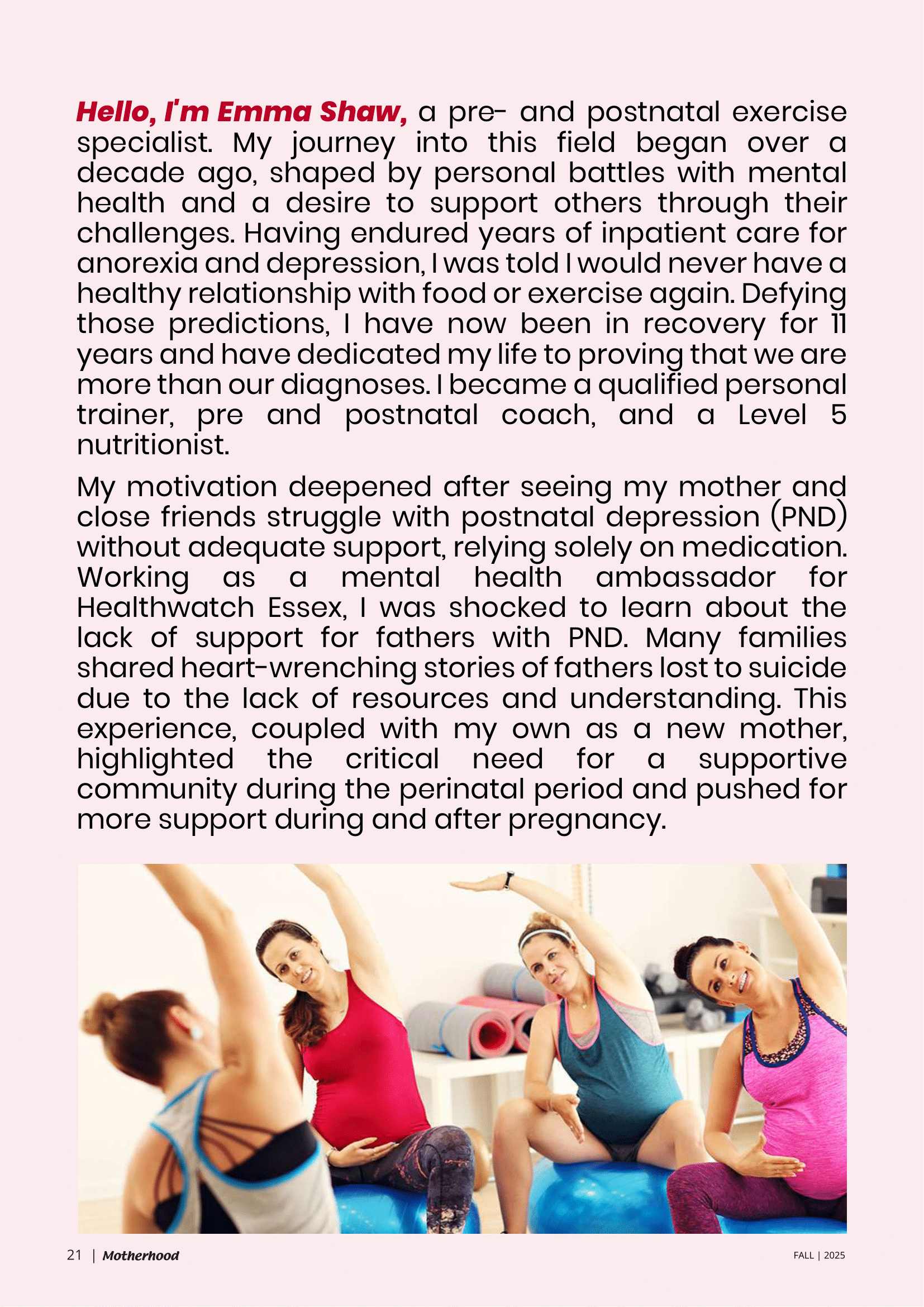 Hello, I'm Emma Shaw, a pre- and postnatal exercise specialist. My journey into this field began over a decade ago, shaped by personal battles with mental health and a desire to support others through their challenges. Having endured years of inpatient care for anorexia and depression, I was told I would never have a healthy relationship with food or exercise again. Defying those predictions, I have now been in recovery for 11 years and have dedicated my life to proving that we are more than our diagnoses. I became a qualified personal trainer, pre and postnatal coach, and a Level 5 nutritionist.

My motivation deepened after seeing my mother and close friends struggle with postnatal depression (PND) without adequate support, relying solely on medication. Working as a mental health ambassador for Healthwatch Essex, I was shocked to learn about the lack of support for fathers with PND. Many families shared heart-wrenching stories of fathers lost to suicide due to the lack of resources and understanding. This experience, coupled with my own as a new mother, highlighted the critical need for a supportive community during the perinatal period and pushed for more support during and after pregnancy.

21 | Motherhood

FALL | 2025